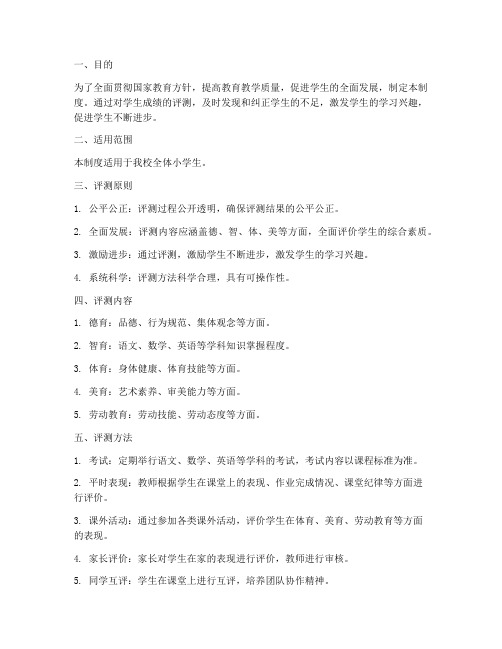 一、目的

为了全面贯彻国家教育方针，提高教育教学质量，促进学生的全面发展，制定本制度。通过对学生成绩的评测，及时发现和纠正学生的不足，激发学生的学习兴趣，促进学生不断进步。

二、适用范围

本制度适用于我校全体小学生。

三、评测原则

1. 公平公正：评测过程公开透明，确保评测结果的公平公正。

2. 全面发展：评测内容应涵盖德、智、体、美等方面，全面评价学生的综合素质。

3. 激励进步：通过评测，激励学生不断进步，激发学生的学习兴趣。

4. 系统科学：评测方法科学合理，具有可操作性。

四、评测内容

1. 德育：品德、行为规范、集体观念等方面。

2. 智育：语文、数学、英语等学科知识掌握程度。

3. 体育：身体健康、体育技能等方面。

4. 美育：艺术素养、审美能力等方面。

5. 劳动教育：劳动技能、劳动态度等方面。

五、评测方法

1. 考试：定期举行语文、数学、英语等学科的考试，考试内容以课程标准为准。

2. 平时表现：教师根据学生在课堂上的表现、作业完成情况、课堂纪律等方面进行评价。

3. 课外活动：通过参加各类课外活动，评价学生在体育、美育、劳动教育等方面的表现。

4. 家长评价：家长对学生在家的表现进行评价，教师进行审核。

5. 同学互评：学生在课堂上进行互评，培养团队协作精神。